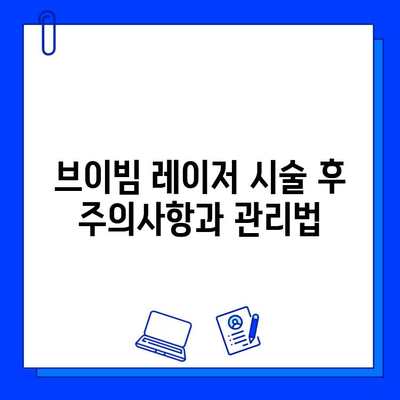 브이빔 레이저 시술 후
주의사항과 관리법